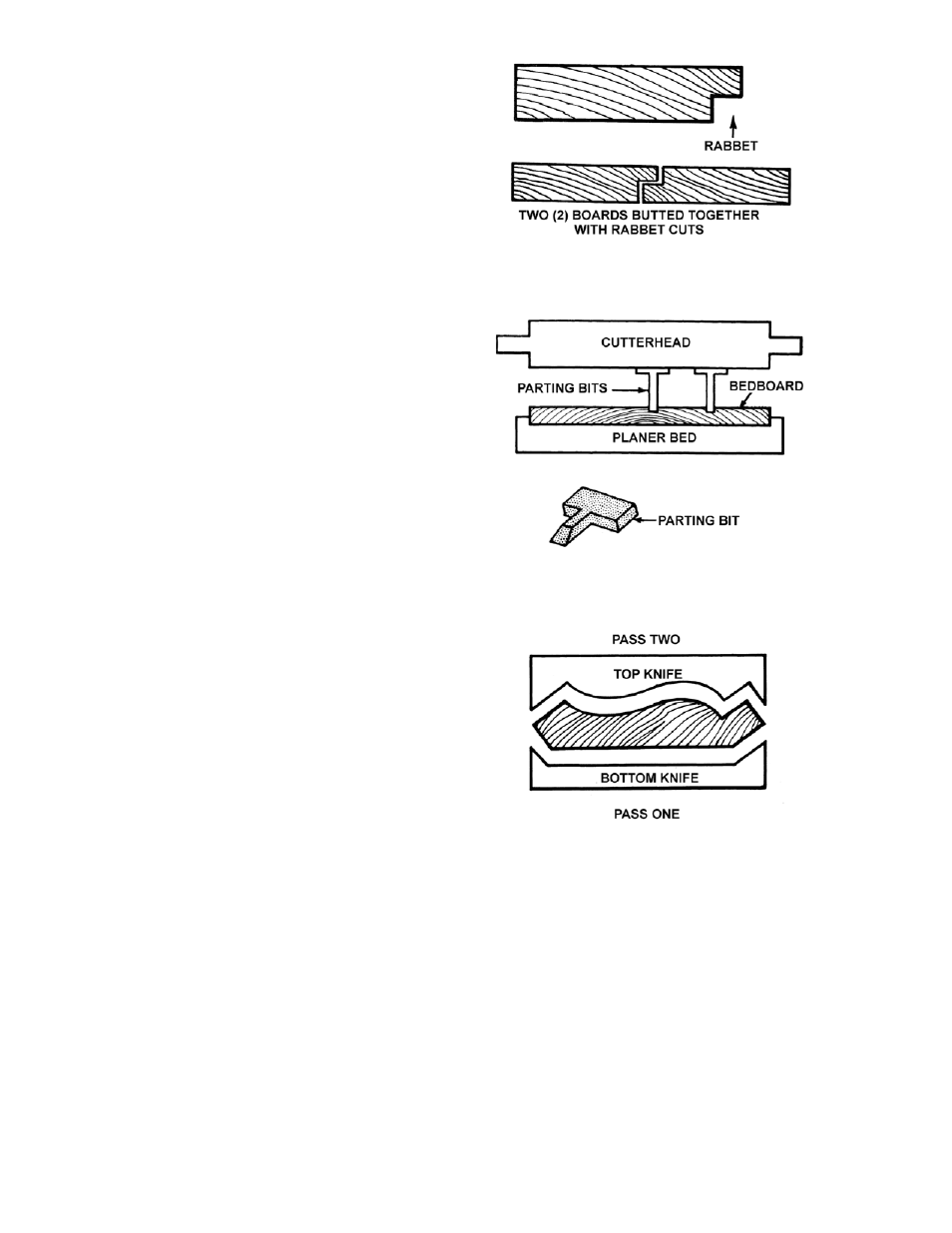 RABBET

TWO (2) BOARDS BUTTED TOGETHER WITH RABBET CUTS

CUTTERHEAD

PARTING BITS

BEDBOARD

PLANER BED

PARTING BIT

PASS TWO

TOP KNIFE

BOTTOM KNIFE

PASS ONE